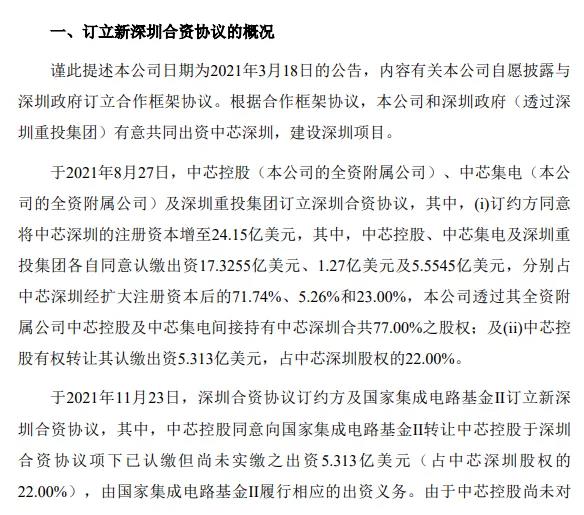 一、订立新深圳合资协议的概况

谨此提述本公司日期为2021年3月18日的公告，内容有关本公司自愿披露与深圳政府订立合作框架协议。根据合作框架协议，本公司和深圳政府（透过深圳重投集团）有意共同出资中芯深圳，建设深圳项目。

于2021年8月27日，中芯控股（本公司的全资附属公司）、中芯集电（本公司的全资附属公司）及深圳重投集团订立深圳合资协议，其中，(i)订约方同意将中芯深圳的注册资本增至24.15亿美元，其中，中芯控股、中芯集电及深圳重投集团各自同意认缴出资17.3255亿美元、1.27亿美元及5.5545亿美元，分别占中芯深圳经扩大注册资本后的71.74%、5.26%和23.00%，本公司透过其全资附属公司中芯控股及中芯集电间接持有中芯深圳合共77.00%之股权；及(ii)中芯控股有权转让其认缴出资5.313亿美元，占中芯深圳股权的22.00%。

于2021年11月23日，深圳合资协议订约方及国家集成电路基金II订立新深圳合资协议，其中，中芯控股同意向国家集成电路基金II转让中芯控股于深圳合资协议项下已认缴但尚未实缴之出资5.313亿美元（占中芯深圳股权的22.00%），由国家集成电路基金II履行相应的出资义务。由于中芯控股尚未对